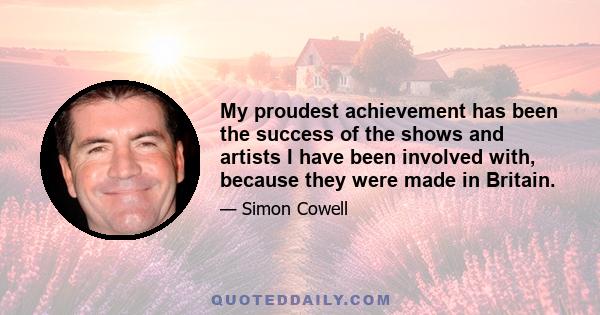 My proudest achievement has been the success of the shows and artists I have been involved with, because they were made in Britain.

— Simon Cowell

QUOTEDDAILY.COM